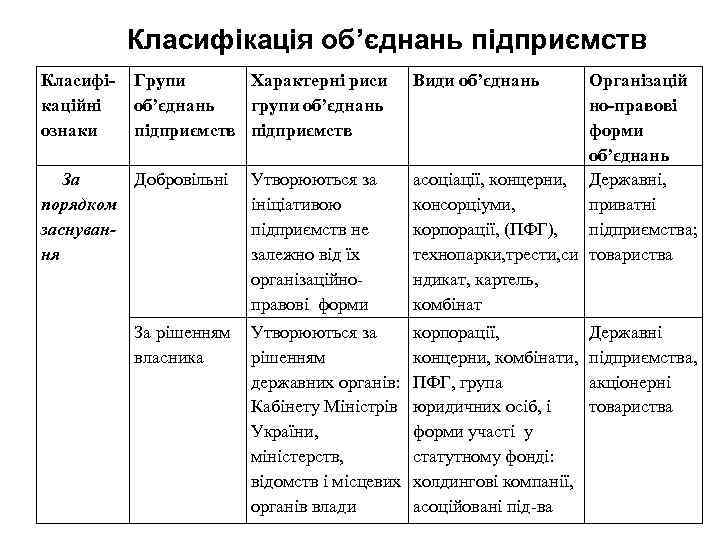 Класифікація об'єднань підприємств

| Класифікаційні ознаки | Групи об'єднань підприємств | Характерні риси групи об'єднань підприємств | Види об'єднань | Організаційно-правові форми об'єднань |
|---|---|---|---|---|
| За порядком заснування | Добровільні | Утворюються за ініціативою підприємств не залежно від їх організаційно-правові форми | асоціації, концерни, консорціуми, корпорації, (ПФГ), технопарки,трести,синдикат, картель, комбінат | Державні, приватні підприємства; товариства |
| | За рішенням власника | Утворюються за рішенням державних органів: Кабінету Міністрів України, міністерств, відомств і місцевих органів влади | корпорації, концерни, комбінати, ПФГ, група юридичних осіб, і форми участі у статутному фонді: холдингові компанії, асоційовані під-ва | Державні підприємства, акціонерні товариства |